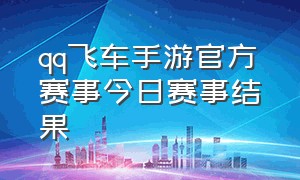 qq飞车手游官方赛事今日赛事结果